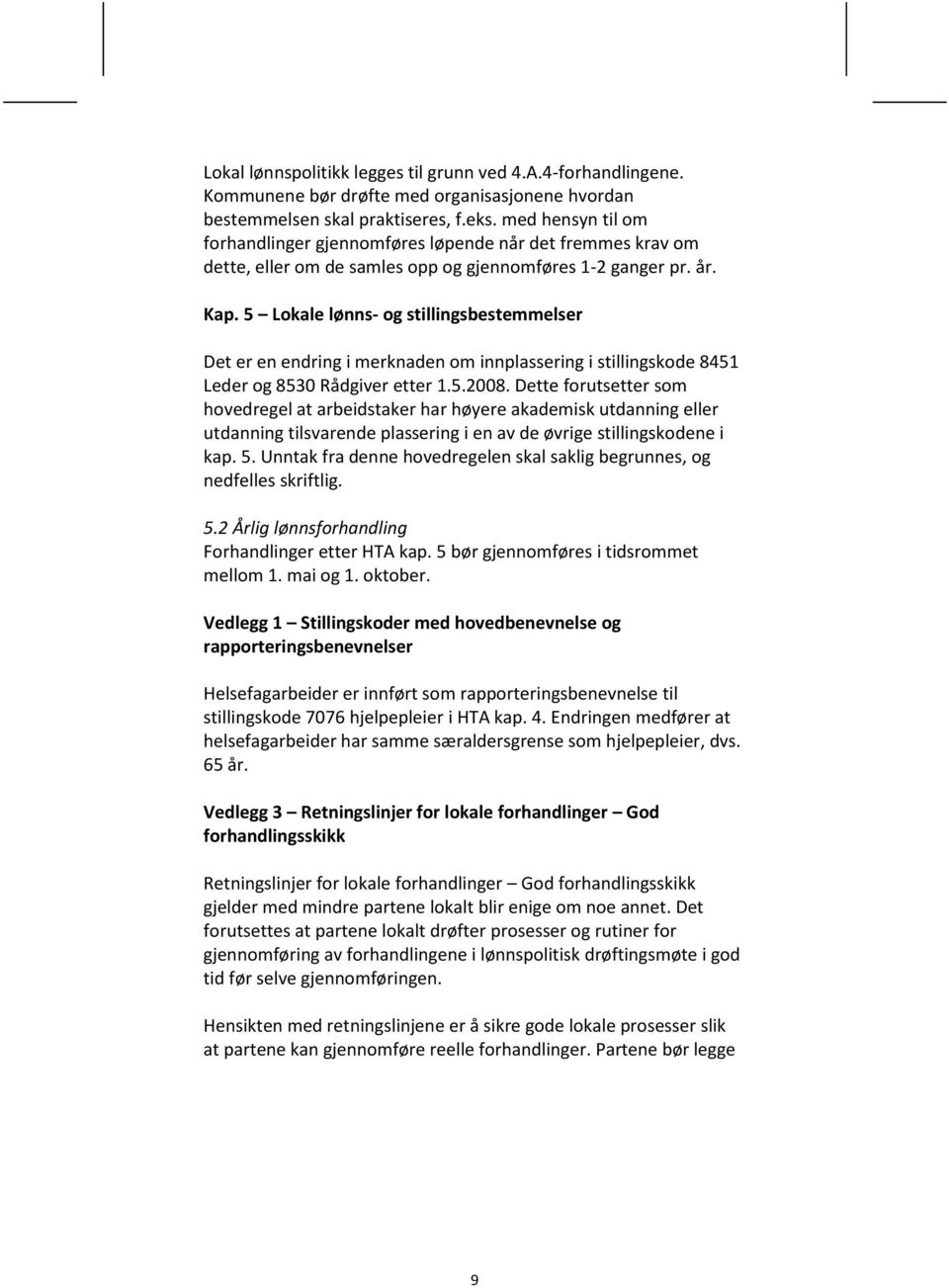 Lokal lønnspolitikk legges til grunn ved 4.A.4-forhandlingene. Kommunene bør drøfte med organisasjonene hvordan bestemmelsen skal praktiseres, f.eks. med hensyn til om forhandlinger gjennomføres løpende når det fremmes krav om dette, eller om de samles opp og gjennomføres 1-2 ganger pr. år.

Kap. 5 – Lokale lønns- og stillingsbestemmelser

Det er en endring i merknaden om innplassering i stillingskode 8451 Leder og 8530 Rådgiver etter 1.5.2008. Dette forutsetter som hovedregel at arbeidstaker har høyere akademisk utdanning eller utdanning tilsvarende plassering i en av de øvrige stillingskodene i kap. 5. Unntak fra denne hovedregelen skal saklig begrunnes, og nedfelles skriftlig.

5.2 Årlig lønnsforhandling
Forhandlinger etter HTA kap. 5 bør gjennomføres i tidsrommet mellom 1. mai og 1. oktober.

Vedlegg 1 – Stillingskoder med hovedbenevnelse og rapporteringsbenevnelser

Helsefagarbeider er innført som rapporteringsbenevnelse til stillingskode 7076 hjelpepleier i HTA kap. 4. Endringen medfører at helsefagarbeider har samme særaldersgrense som hjelpepleier, dvs. 65 år.

Vedlegg 3 – Retningslinjer for lokale forhandlinger – God forhandlingsskikk

Retningslinjer for lokale forhandlinger – God forhandlingsskikk gjelder med mindre partene lokalt blir enige om noe annet. Det forutsettes at partene lokalt drøfter prosesser og rutiner for gjennomføring av forhandlingene i lønnspolitisk drøftingsmøte i god tid før selve gjennomføringen.

Hensikten med retningslinjene er å sikre gode lokale prosesser slik at partene kan gjennomføre reelle forhandlinger. Partene bør legge

9